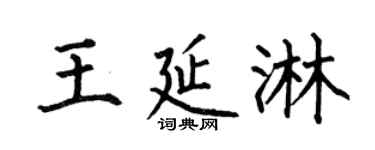 王延淋
词典网